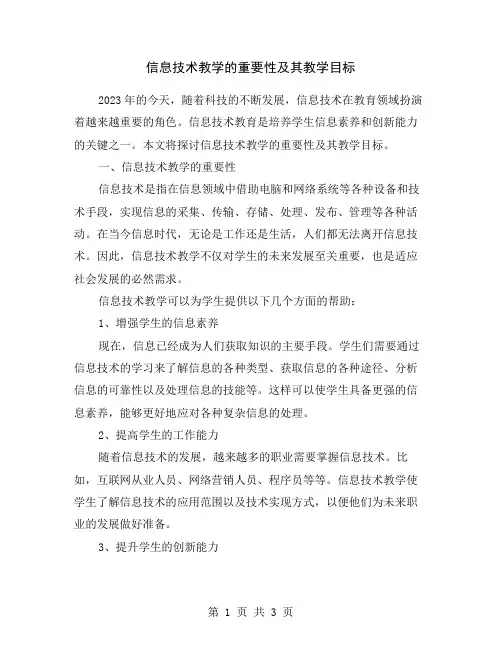 信息技术教学的重要性及其教学目标

2023年的今天，随着科技的不断发展，信息技术在教育领域扮演着越来越重要的角色。信息技术教育是培养学生信息素养和创新能力的关键之一。本文将探讨信息技术教学的重要性及其教学目标。

一、信息技术教学的重要性

信息技术是指在信息领域中借助电脑和网络系统等各种设备和技术手段，实现信息的采集、传输、存储、处理、发布、管理等各种活动。在当今信息时代，无论是工作还是生活，人们都无法离开信息技术。因此，信息技术教学不仅对学生的未来发展至关重要，也是适应社会发展的必然需求。

信息技术教学可以为学生提供以下几个方面的帮助：

1、增强学生的信息素养

现在，信息已经成为人们获取知识的主要手段。学生们需要通过信息技术的学习来了解信息的各种类型、获取信息的各种途径、分析信息的可靠性以及处理信息的技能等。这样可以使学生具备更强的信息素养，能够更好地应对各种复杂信息的处理。

2、提高学生的工作能力

随着信息技术的发展，越来越多的职业需要掌握信息技术。比如，互联网从业人员、网络营销人员、程序员等等。信息技术教学使学生了解信息技术的应用范围以及技术实现方式，以便他们为未来职业的发展做好准备。

3、提升学生的创新能力

第 1 页 共 3 页